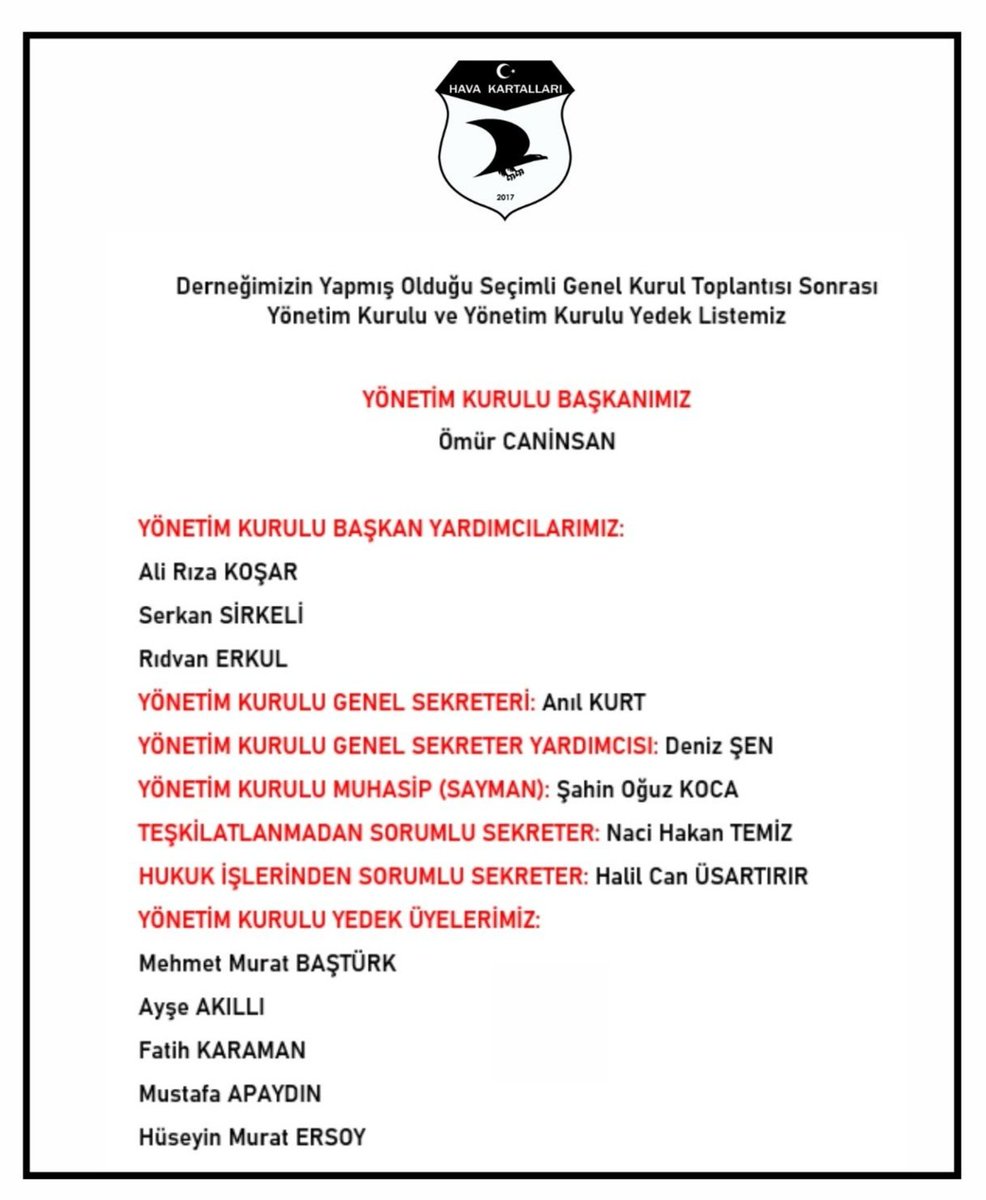 HAVA KARTALLARI

2017

Derneğimizin Yapmış Olduğu Seçimli Genel Kurul Toplantısı Sonrası Yönetim Kurulu ve Yönetim Kurulu Yedek Listemiz

YÖNETİM KURULU BAŞKANIMIZ
Ömür CANİNSAN

YÖNETİM KURULU BAŞKAN YARDIMCILARIMIZ:
Ali Rıza KOŞAR
Serkan SİRKELİ
Rıdvan ERKUL
YÖNETİM KURULU GENEL SEKRETERİ: Anıl KURT
YÖNETİM KURULU GENEL SEKRETER YARDIMCISI: Deniz ŞEN
YÖNETİM KURULU MUHASİP (SAYMAN): Şahin Oğuz KOCA
TEŞKİLATLANMADAN SORUMLU SEKRETER: Naci Hakan TEMİZ
HUKUK İŞLERİNDEN SORUMLU SEKRETER: Halil Can ÜSARTIRIR
YÖNETİM KURULU YEDEK ÜYELERİMİZ:
Mehmet Murat BAŞTÜRK
Ayşe AKILLI
Fatih KARAMAN
Mustafa APAYDIN
Hüseyin Murat ERSOY